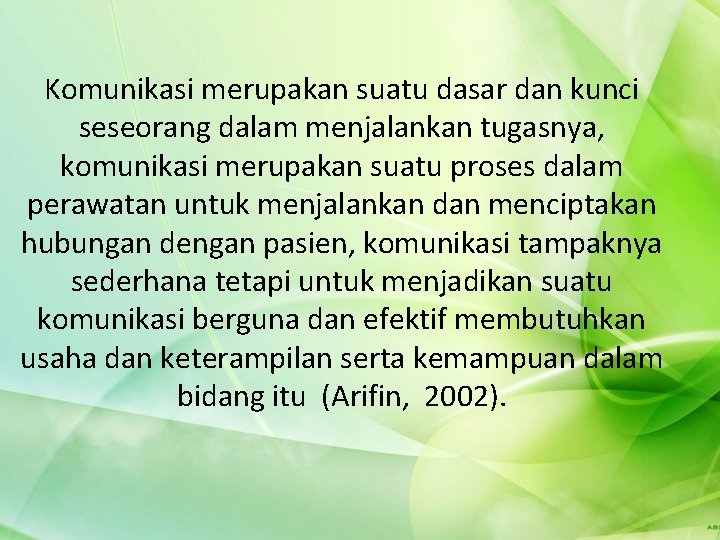 Komunikasi merupakan suatu dasar dan kunci seseorang dalam menjalankan tugasnya, komunikasi merupakan suatu proses dalam perawatan untuk menjalankan dan menciptakan hubungan dengan pasien, komunikasi tampaknya sederhana tetapi untuk menjadikan suatu komunikasi berguna dan efektif membutuhkan usaha dan keterampilan serta kemampuan dalam bidang itu (Arifin, 2002).